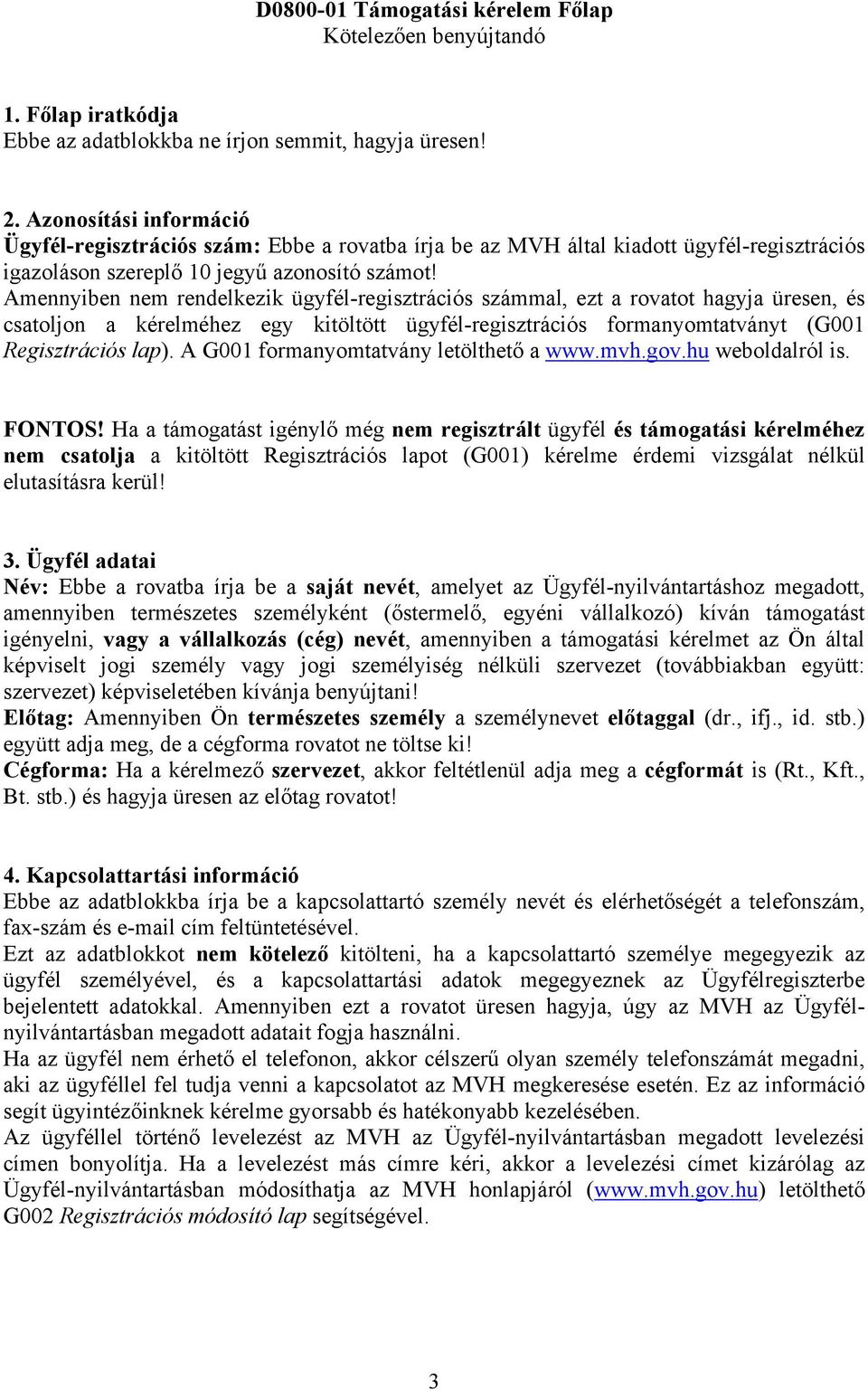 D0800-01 Támogatási kérelem Főlap
Kötelezően benyújtandó

1. Főlap iratkódja
Ebbe az adatblokkba ne írjon semmit, hagyja üresen!

2. Azonosítási információ
Ügyfél-regisztrációs szám: Ebbe a rovatba írja be az MVH által kiadott ügyfél-regisztrációs igazoláson szereplő 10 jegyű azonosító számot!
Amennyiben nem rendelkezik ügyfél-regisztrációs számmal, ezt a rovatot hagyja üresen, és csatoljon a kérelméhez egy kitöltött ügyfél-regisztrációs formanyomtatványt (G001 Regisztrációs lap). A G001 formanyomtatvány letölthető a www.mvh.gov.hu weboldalról is.

FONTOS! Ha a támogatást igénylő még nem regisztrált ügyfél és támogatási kérelméhez nem csatolja a kitöltött Regisztrációs lapot (G001) kérelme érdemi vizsgálat nélkül elutasításra kerül!

3. Ügyfél adatai
Név: Ebbe a rovatba írja be a saját nevét, amelyet az Ügyfél-nyilvántartáshoz megadott, amennyiben természetes személyként (őstermelő, egyéni vállalkozó) kíván támogatást igényelni, vagy a vállalkozás (cég) nevét, amennyiben a támogatási kérelmet az Ön által képviselt jogi személy vagy jogi személyiség nélküli szervezet (továbbiakban együtt: szervezet) képviseletében kívánja benyújtani!
Előtag: Amennyiben Ön természetes személy a személynevet előtaggal (dr., ifj., id. stb.) együtt adja meg, de a cégforma rovatot ne töltse ki!
Cégforma: Ha a kérelmező szervezet, akkor feltétlenül adja meg a cégformát is (Rt., Kft., Bt. stb.) és hagyja üresen az előtag rovatot!

4. Kapcsolattartási információ
Ebbe az adatblokkba írja be a kapcsolattartó személy nevét és elérhetőségét a telefonszám, fax-szám és e-mail cím feltüntetésével.
Ezt az adatblokkot nem kötelező kitölteni, ha a kapcsolattartó személye megegyezik az ügyfél személyével, és a kapcsolattartási adatok megegyeznek az Ügyfélregiszterbe bejelentett adatokkal. Amennyiben ezt a rovatot üresen hagyja, úgy az MVH az Ügyfél-nyilvántartásban megadott adatait fogja használni.
Ha az ügyfél nem érhető el telefonon, akkor célszerű olyan személy telefonszámát megadni, aki az ügyféllel fel tudja venni a kapcsolatot az MVH megkeresése esetén. Ez az információ segít ügyintézőinknek kérelme gyorsabb és hatékonyabb kezelésében.
Az ügyféllel történő levelezést az MVH az Ügyfél-nyilvántartásban megadott levelezési címen bonyolítja. Ha a levelezést más címre kéri, akkor a levelezési címet kizárólag az Ügyfél-nyilvántartásban módosíthatja az MVH honlapjáról (www.mvh.gov.hu) letölthető G002 Regisztrációs módosító lap segítségével.

3